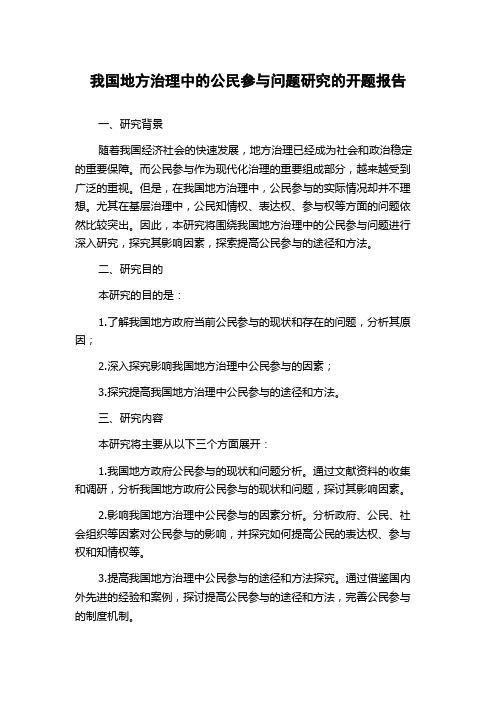 我国地方治理中的公民参与问题研究的开题报告

一、研究背景

随着我国经济社会的快速发展，地方治理已经成为社会和政治稳定的重要保障。而公民参与作为现代化治理的重要组成部分，越来越受到广泛的重视。但是，在我国地方治理中，公民参与的实际情况却并不理想。尤其在基层治理中，公民知情权、表达权、参与权等方面的问题依然比较突出。因此，本研究将围绕我国地方治理中的公民参与问题进行深入研究，探究其影响因素，探索提高公民参与的途径和方法。

二、研究目的

本研究的目的是：

1.了解我国地方政府当前公民参与的现状和存在的问题，分析其原因；

2.深入探究影响我国地方治理中公民参与的因素；

3.探究提高我国地方治理中公民参与的途径和方法。

三、研究内容

本研究将主要从以下三个方面展开：

1.我国地方政府公民参与的现状和问题分析。通过文献资料的收集和调研，分析我国地方政府公民参与的现状和问题，探讨其影响因素。

2.影响我国地方治理中公民参与的因素分析。分析政府、公民、社会组织等因素对公民参与的影响，并探究如何提高公民的表达权、参与权和知情权等。

3.提高我国地方治理中公民参与的途径和方法探究。通过借鉴国内外先进的经验和案例，探讨提高公民参与的途径和方法，完善公民参与的制度机制。